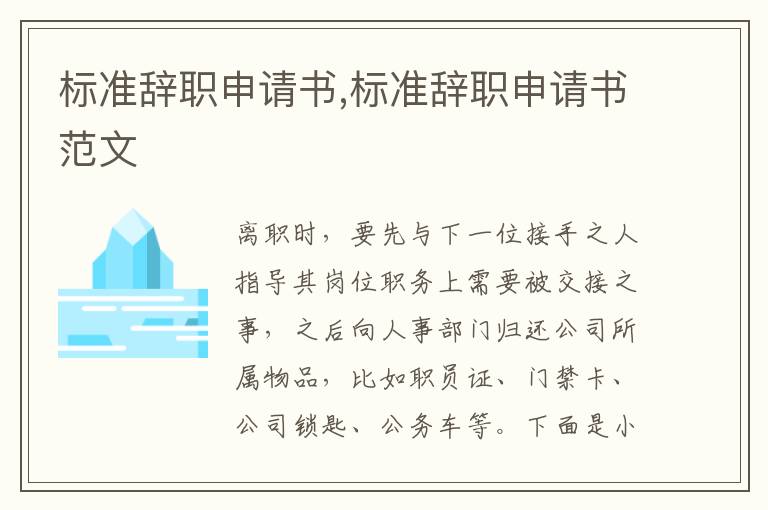 标准辞职申请书,标准辞职申请书范文

离职时，要先与下一位接手之人指导其岗位职务上需要被交接之事，之后向人事部门归还公司所属物品，比如职员证、门禁卡、公司锁匙、公务车等。下面是小